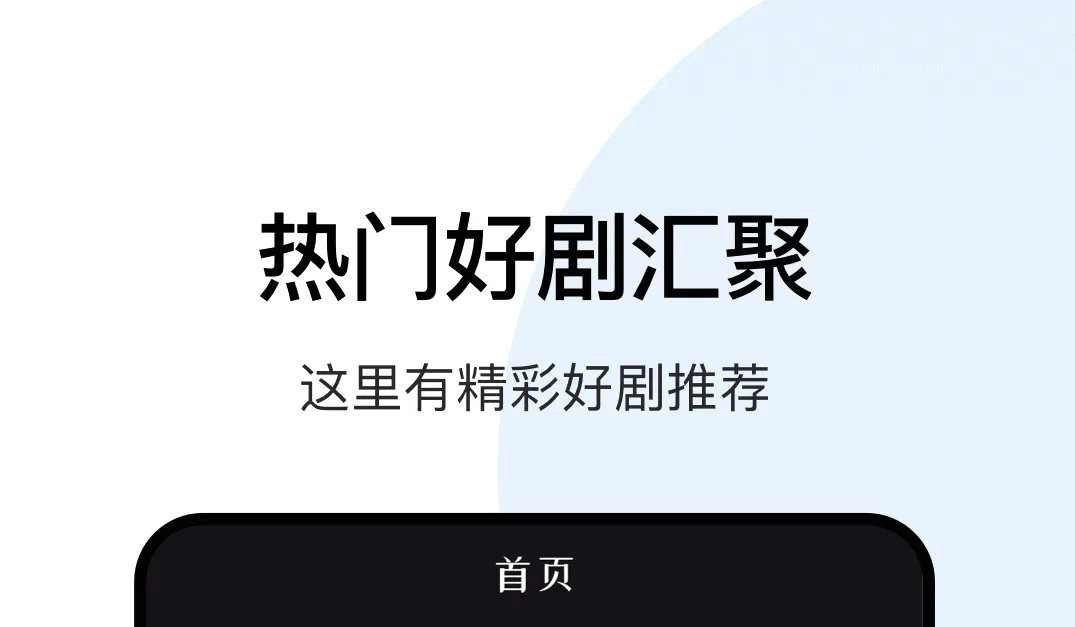 热门好剧汇聚

这里有精彩好剧推荐

首页